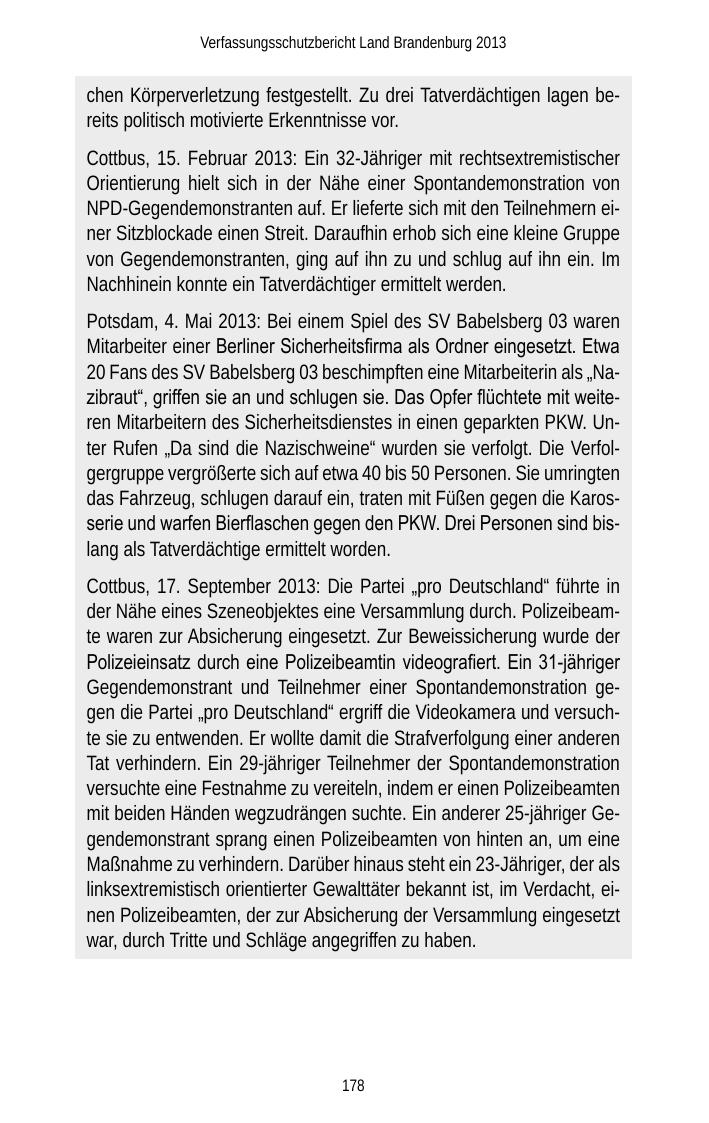 Verfassungsschutzbericht Land Brandenburg 2013

chen Körperverletzung festgestellt. Zu drei Tatverdächtigen lagen bereits politisch motivierte Erkenntnisse vor.

Cottbus, 15. Februar 2013: Ein 32-Jähriger mit rechtsextremistischer Orientierung hielt sich in der Nähe einer Spontandemonstration von NPD-Gegendemonstranten auf. Er lieferte sich mit den Teilnehmern einer Sitzblockade einen Streit. Daraufhin erhob sich eine kleine Gruppe von Gegendemonstranten, ging auf ihn zu und schlug auf ihn ein. Im Nachhinein konnte ein Tatverdächtiger ermittelt werden.

Potsdam, 4. Mai 2013: Bei einem Spiel des SV Babelsberg 03 waren Mitarbeiter einer Berliner Sicherheitsfirma als Ordner eingesetzt. Etwa 20 Fans des SV Babelsberg 03 beschimpften eine Mitarbeiterin als „Nazibraut“, griffen sie an und schlugen sie. Das Opfer flüchtete mit weiteren Mitarbeitern des Sicherheitsdienstes in einen geparkten PKW. Unter Rufen „Da sind die Nazischweine“ wurden sie verfolgt. Die Verfolgergruppe vergrößerte sich auf etwa 40 bis 50 Personen. Sie umringten das Fahrzeug, schlugen darauf ein, traten mit Füßen gegen die Karosserie und warfen Bierflaschen gegen den PKW. Drei Personen sind bislang als Tatverdächtige ermittelt worden.

Cottbus, 17. September 2013: Die Partei „pro Deutschland“ führte in der Nähe eines Szeneobjektes eine Versammlung durch. Polizeibeamte waren zur Absicherung eingesetzt. Zur Beweissicherung wurde der Polizeieinsatz durch eine Polizeibeamtin videografiert. Ein 31-jähriger Gegendemonstrant und Teilnehmer einer Spontandemonstration gegen die Partei „pro Deutschland“ ergriff die Videokamera und versuchte sie zu entwenden. Er wollte damit die Strafverfolgung einer anderen Tat verhindern. Ein 29-jähriger Teilnehmer der Spontandemonstration versuchte eine Festnahme zu vereiteln, indem er einen Polizeibeamten mit beiden Händen wegzudrängen suchte. Ein anderer 25-jähriger Gegendemonstrant sprang einen Polizeibeamten von hinten an, um eine Maßnahme zu verhindern. Darüber hinaus steht ein 23-Jähriger, der als linksextremistisch orientierter Gewalttäter bekannt ist, im Verdacht, einen Polizeibeamten, der zur Absicherung der Versammlung eingesetzt war, durch Tritte und Schläge angegriffen zu haben.

178